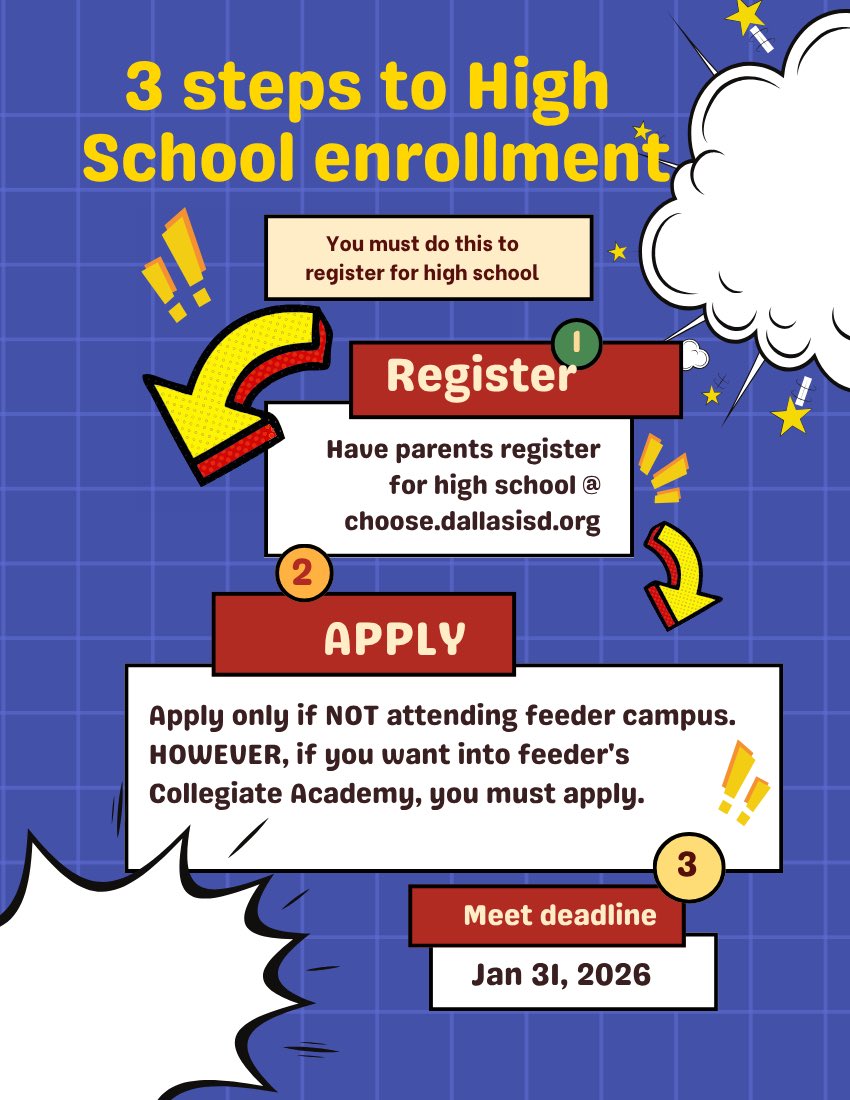 3 steps to High School enrollment

You must do this to register for high school

1

Register

Have parents register for high school @ choose.dallasisd.org

2

APPLY

Apply only if NOT attending feeder campus. HOWEVER, if you want into feeder's Collegiate Academy, you must apply.

3

Meet deadline

Jan 31, 2026